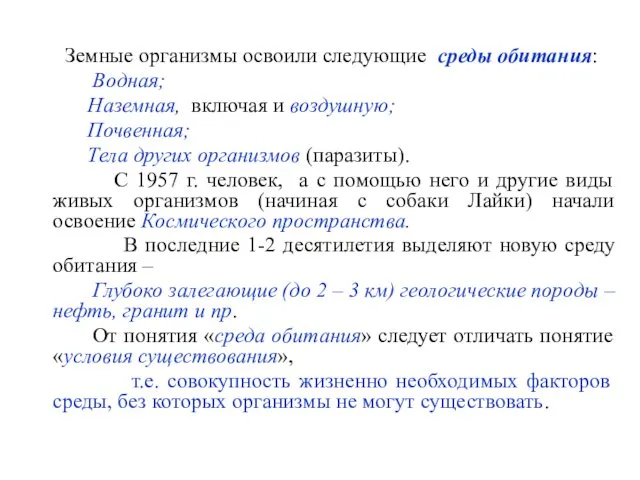 Земные организмы освоили следующие среды обитания:
Водная;
Наземная, включая и воздушную;
Почвенная;
Тела других организмов (паразиты).

С 1957 г. человек, а с помощью него и другие виды живых организмов (начиная с собаки Лайки) начали освоение Космического пространства.

В последние 1-2 десятилетия выделяют новую среду обитания –

Глубоко залегающие (до 2 – 3 км) геологические породы – нефть, гранит и пр.

От понятия «среда обитания» следует отличать понятие «условия существования»,

т.е. совокупность жизненно необходимых факторов среды, без которых организмы не могут существовать.